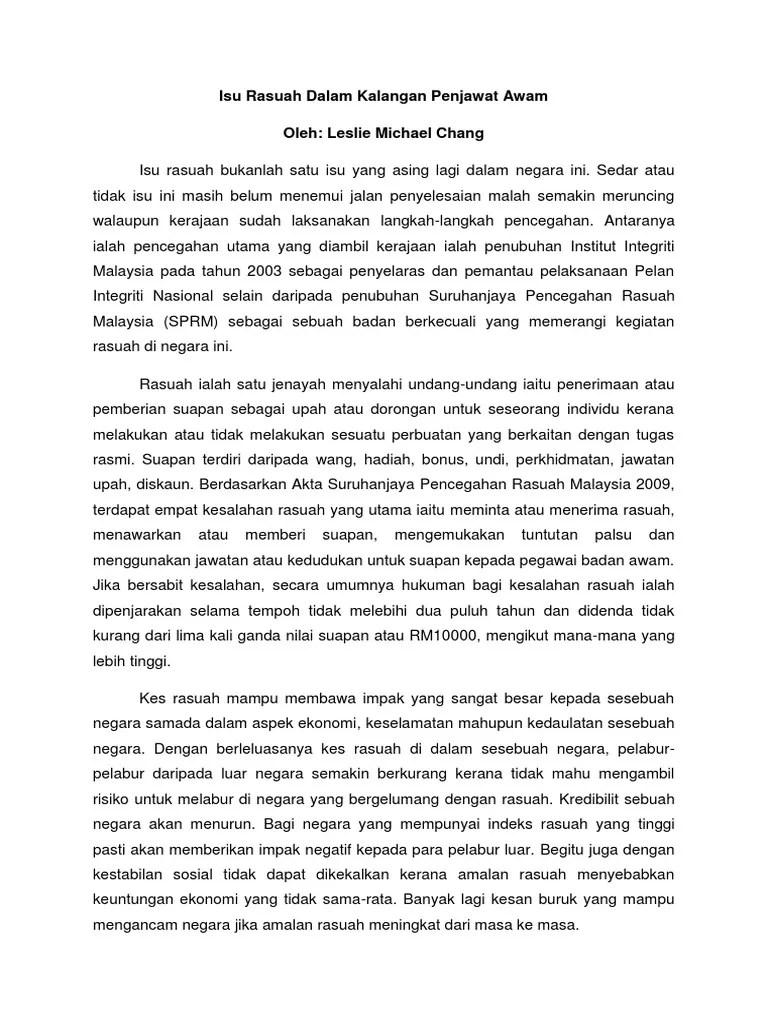 Isu Rasuah Dalam Kalangan Penjawat Awam

Oleh: Leslie Michael Chang

Isu rasuah bukanlah satu isu yang asing lagi dalam negara ini. Sedar atau tidak isu ini masih belum menemui jalan penyelesaian malah semakin meruncing walaupun kerajaan sudah laksanakan langkah-langkah pencegahan. Antaranya ialah pencegahan utama yang diambil kerajaan ialah penubuhan Institut Integriti Malaysia pada tahun 2003 sebagai penyelaras dan pemantau pelaksanaan Pelan Integriti Nasional selain daripada penubuhan Suruhanjaya Pencegahan Rasuah Malaysia (SPRM) sebagai sebuah badan berkecuali yang memerangi kegiatan rasuah di negara ini.

Rasuah ialah satu jenayah menyalahi undang-undang iaitu penerimaan atau pemberian suapan sebagai upah atau dorongan untuk seseorang individu kerana melakukan atau tidak melakukan sesuatu perbuatan yang berkaitan dengan tugas rasmi. Suapan terdiri daripada wang, hadiah, bonus, undi, perkhidmatan, jawatan upah, diskaun. Berdasarkan Akta Suruhanjaya Pencegahan Rasuah Malaysia 2009, terdapat empat kesalahan rasuah yang utama iaitu meminta atau menerima rasuah, menawarkan atau memberi suapan, mengemukakan tuntutan palsu dan menggunakan jawatan atau kedudukan untuk suapan kepada pegawai badan awam. Jika bersabit kesalahan, secara umumnya hukuman bagi kesalahan rasuah ialah dipenjarakan selama tempoh tidak melebihi dua puluh tahun dan didenda tidak kurang dari lima kali ganda nilai suapan atau RM10000, mengikut mana-mana yang lebih tinggi.

Kes rasuah mampu membawa impak yang sangat besar kepada sesebuah negara samada dalam aspek ekonomi, keselamatan mahupun kedaulatan sesebuah negara. Dengan berleluasanya kes rasuah di dalam sesebuah negara, pelabur-pelabur daripada luar negara semakin berkurang kerana tidak mahu mengambil risiko untuk melabur di negara yang bergelumang dengan rasuah. Kredibilit sebuah negara akan menurun. Bagi negara yang mempunyai indeks rasuah yang tinggi pasti akan memberikan impak negatif kepada para pelabur luar. Begitu juga dengan kestabilan sosial tidak dapat dikekalkan kerana amalan rasuah menyebabkan keuntungan ekonomi yang tidak sama-rata. Banyak lagi kesan buruk yang mampu mengancam negara jika amalan rasuah meningkat dari masa ke masa.